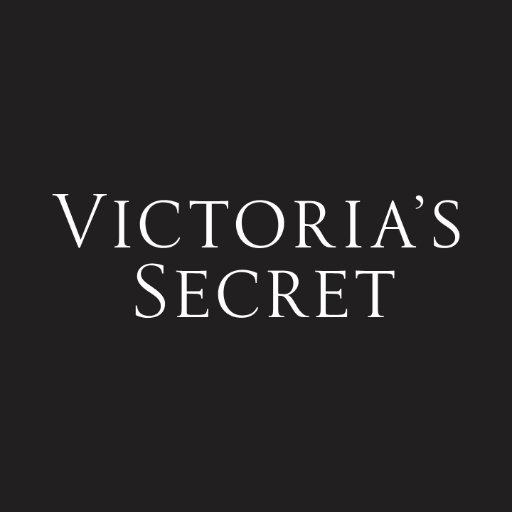 VICTORIA'S
SECRET